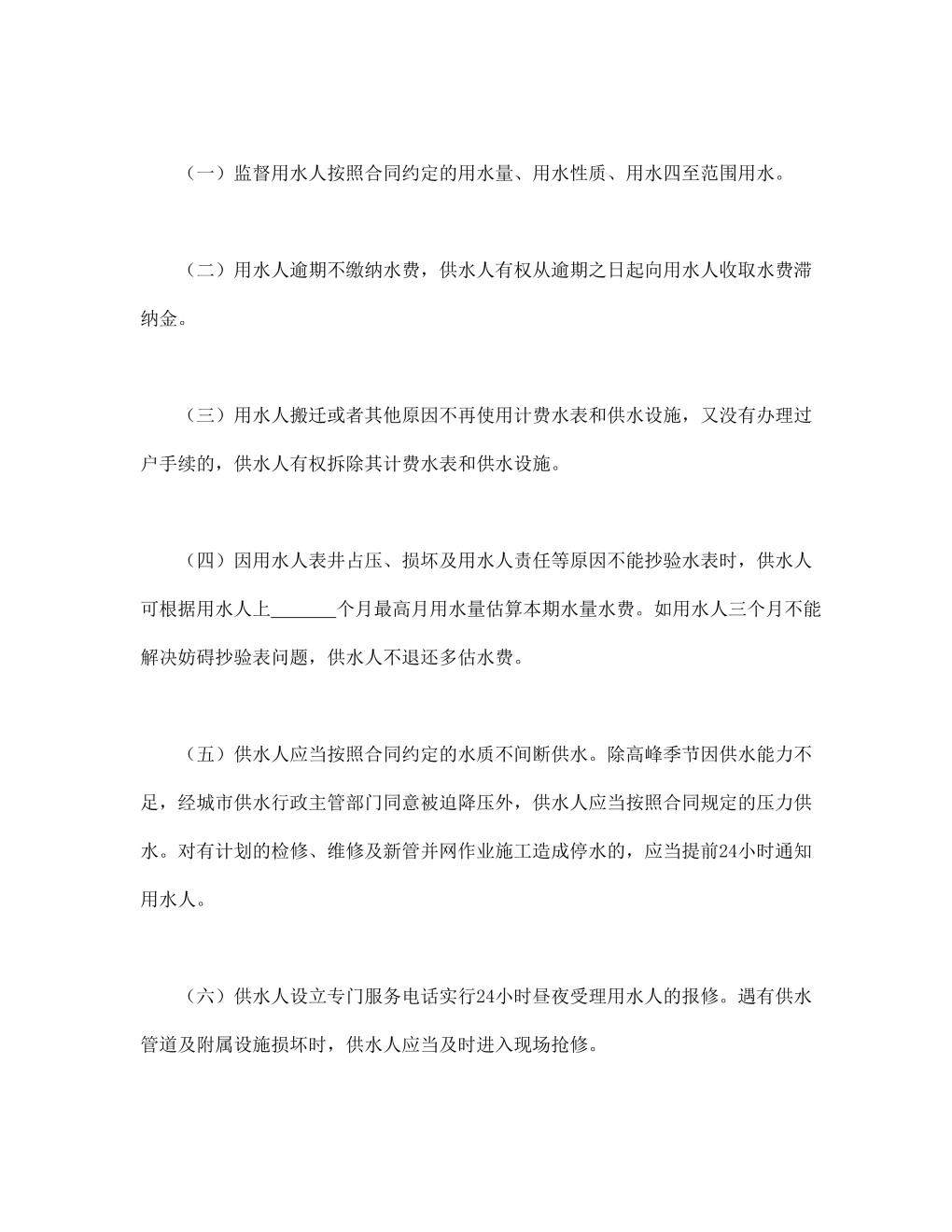 （一）监督用水人按照合同约定的用水量、用水性质、用水四至范围用水。

（二）用水人逾期不缴纳水费，供水人有权从逾期之日起向用水人收取水费滞纳金。

（三）用水人搬迁或者其他原因不再使用计费水表和供水设施，又没有办理过户手续的，供水人有权拆除其计费水表和供水设施。

（四）因用水人表井占压、损坏及用水人责任等原因不能抄验水表时，供水人可根据用水人上____个月最高月用水量估算本期水量水费。如用水人三个月不能解决妨碍抄验表问题，供水人不退还多估水费。

（五）供水人应当按照合同约定的水质不间断供水。除高峰季节因供水能力不足，经城市供水行政主管部门同意被迫降压外，供水人应当按照合同规定的压力供水。对有计划的检修、维修及新管并网作业施工造成停水的，应当提前24小时通知用水人。

（六）供水人设立专门服务电话实行24小时昼夜受理用水人的报修。遇有供水管道及附属设施损坏时，供水人应当及时进入现场抢修。